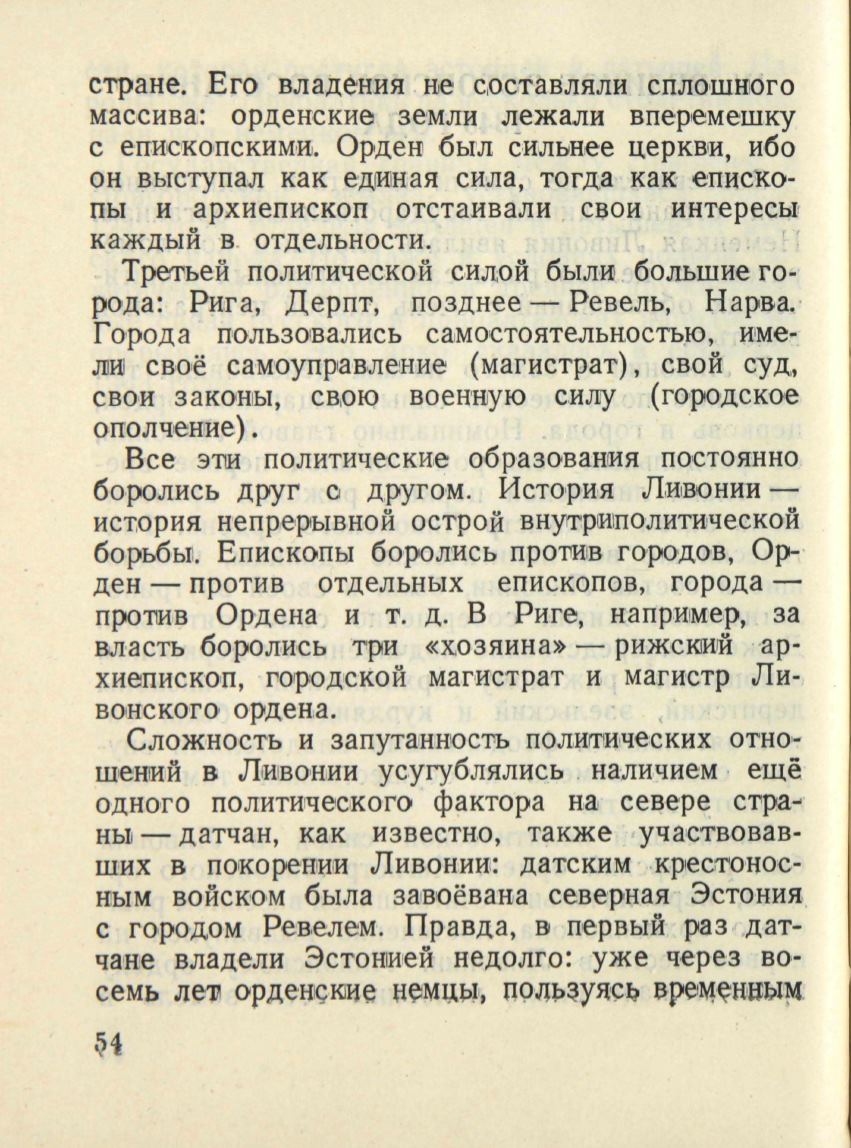 стране. Его владения не составляли сплошного массива: орденские земли лежали вперемешку с епископскими. Орден был сильнее церкви, ибо он выступал как единая сила, тогда как епископы и архиепископ отстаивали свои интересы каждый в отдельности.

Третьей политической силой были большие города: Рига, Дерпт, позднее — Ревель, Нарва. Города пользовались самостоятельностью, имели своё самоуправление (магистрат), свой суд, свои законы, свою военную силу (городское ополчение).

Все эти политические образования постоянно боролись друг с другом. История Ливонии — история непрерывной острой внутриполитической борьбы. Епископы боролись против городов, Орден — против отдельных епископов, города — против Ордена и т. д. В Риге, например, за власть боролись три «хозяина» — рижский архиепископ, городской магистрат и магистр Ливонского ордена.

Сложность и запутанность политических отношений в Ливонии усугублялись наличием ещё одного политического фактора на севере страны — датчан, как известно, также участвовавших в покорении Ливонии: датским крестоносным войском была завоёвана северная Эстония с городом Ревелем. Правда, в первый раз датчане владели Эстонией недолго: уже через восемь лет орденские немцы, пользуясь временным

54